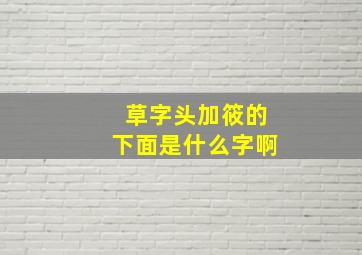 草字头加筱的
下面是什么字啊